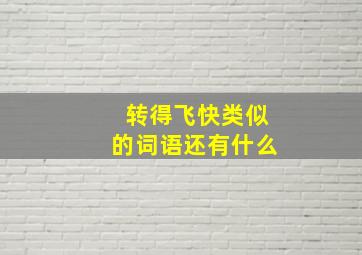 转得飞快类似的词语还有什么